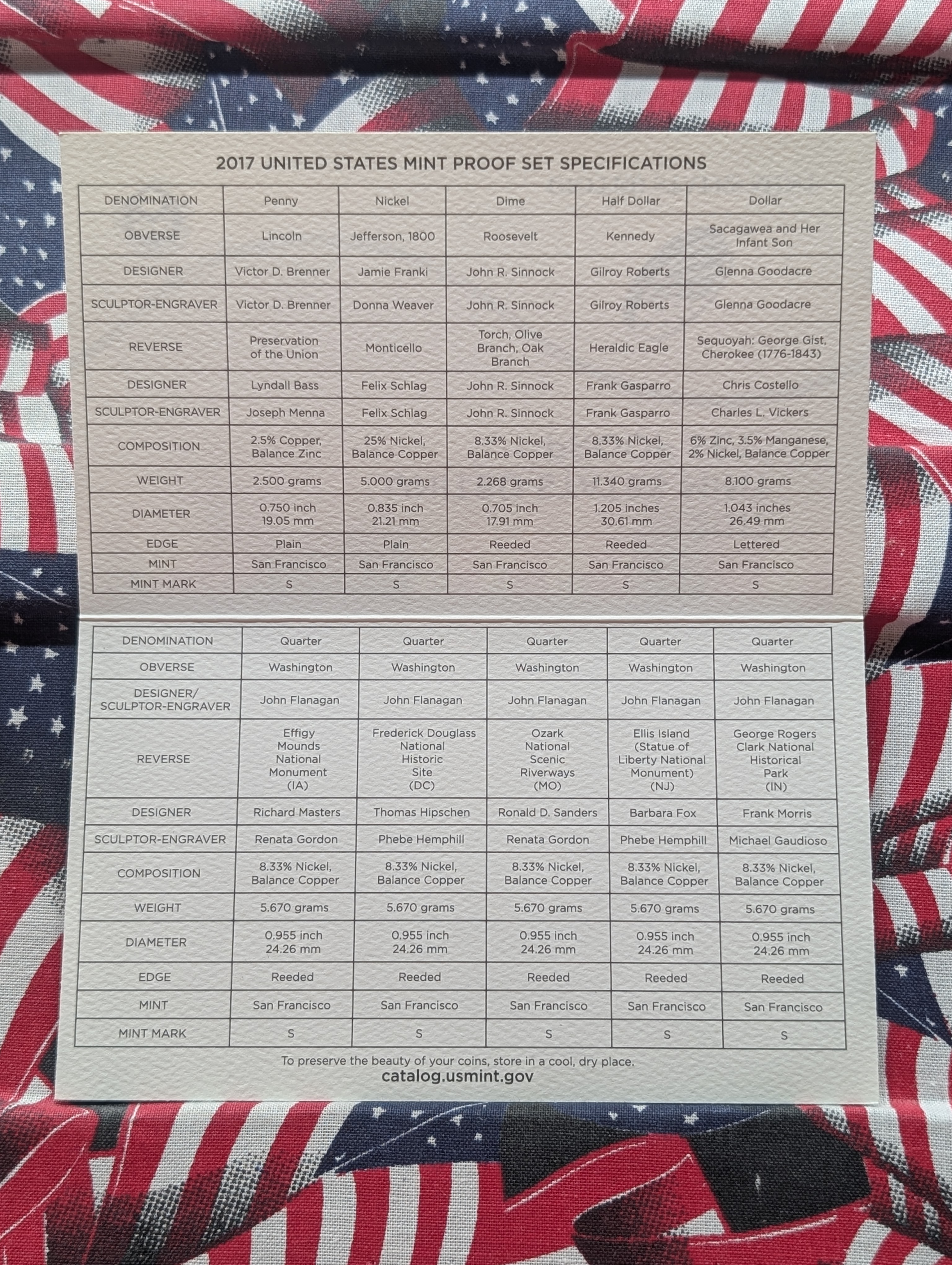 2017 UNITED STATES MINT PROOF SET SPECIFICATIONS

| DENOMINATION | Penny | Nickel | Dime | Half Dollar | Dollar |
|---|---|---|---|---|---|
| OBVERSE | Lincoln | Jefferson, 1800 | Roosevelt | Kennedy | Sacagawea and Her Infant Son |
| DESIGNER | Victor D. Brenner | Jamie Franki | John R. Sinnock | Gilroy Roberts | Glenna Goodacre |
| SCULPTOR-ENGRAVER | Victor D. Brenner | Donna Weaver | John R. Sinnock | Gilroy Roberts | Glenna Goodacre |
| REVERSE | Preservation of the Union | Monticello | Torch, Olive Branch, Oak Branch | Heraldic Eagle | Sequoyah: George Gist, Cherokee (1776-1843) |
| DESIGNER | Lyndall Bass | Felix Schlag | John R. Sinnock | Frank Gasparro | Chris Costello |
| SCULPTOR-ENGRAVER | Joseph Menna | Felix Schlag | John R. Sinnock | Frank Gasparro | Charles L. Vickers |
| COMPOSITION | 2.5% Copper, Balance Zinc | 25% Nickel, Balance Copper | 8.33% Nickel, Balance Copper | 8.33% Nickel, Balance Copper | 6% Zinc, 3.5% Manganese, 2% Nickel, Balance Copper |
| WEIGHT | 2.500 grams | 5.000 grams | 2.268 grams | 11.340 grams | 8.100 grams |
| DIAMETER | 0.750 inch 19.05 mm | 0.835 inch 21.21 mm | 0.705 inch 17.91 mm | 1.205 inches 30.61 mm | 1.043 inches 26.49 mm |
| EDGE | Plain | Plain | Reeded | Reeded | Lettered |
| MINT | San Francisco | San Francisco | San Francisco | San Francisco | San Francisco |
| MINT MARK | S | S | S | S | S |

| DENOMINATION | Quarter | Quarter | Quarter | Quarter | Quarter |
|---|---|---|---|---|---|
| OBVERSE | Washington | Washington | Washington | Washington | Washington |
| DESIGNER/ SCULPTOR-ENGRAVER | John Flanagan | John Flanagan | John Flanagan | John Flanagan | John Flanagan |
| REVERSE | Effigy Mounds National Monument (IA) | Frederick Douglass National Historic Site (DC) | Ozark National Scenic Riverways (MO) | Ellis Island (Statue of Liberty National Monument) (NJ) | George Rogers Clark National Historical Park (IN) |
| DESIGNER | Richard Masters | Thomas Hipschen | Ronald D. Sanders | Barbara Fox | Frank Morris |
| SCULPTOR-ENGRAVER | Renata Gordon | Phebe Hemphill | Renata Gordon | Phebe Hemphill | Michael Gaudioso |
| COMPOSITION | 8.33% Nickel, Balance Copper | 8.33% Nickel, Balance Copper | 8.33% Nickel, Balance Copper | 8.33% Nickel, Balance Copper | 8.33% Nickel, Balance Copper |
| WEIGHT | 5.670 grams | 5.670 grams | 5.670 grams | 5.670 grams | 5.670 grams |
| DIAMETER | 0.955 inch 24.26 mm | 0.955 inch 24.26 mm | 0.955 inch 24.26 mm | 0.955 inch 24.26 mm | 0.955 inch 24.26 mm |
| EDGE | Reeded | Reeded | Reeded | Reeded | Reeded |
| MINT | San Francisco | San Francisco | San Francisco | San Francisco | San Francisco |
| MINT MARK | S | S | S | S | S |

To preserve the beauty of your coins, store in a cool, dry place.
catalog.usmint.gov